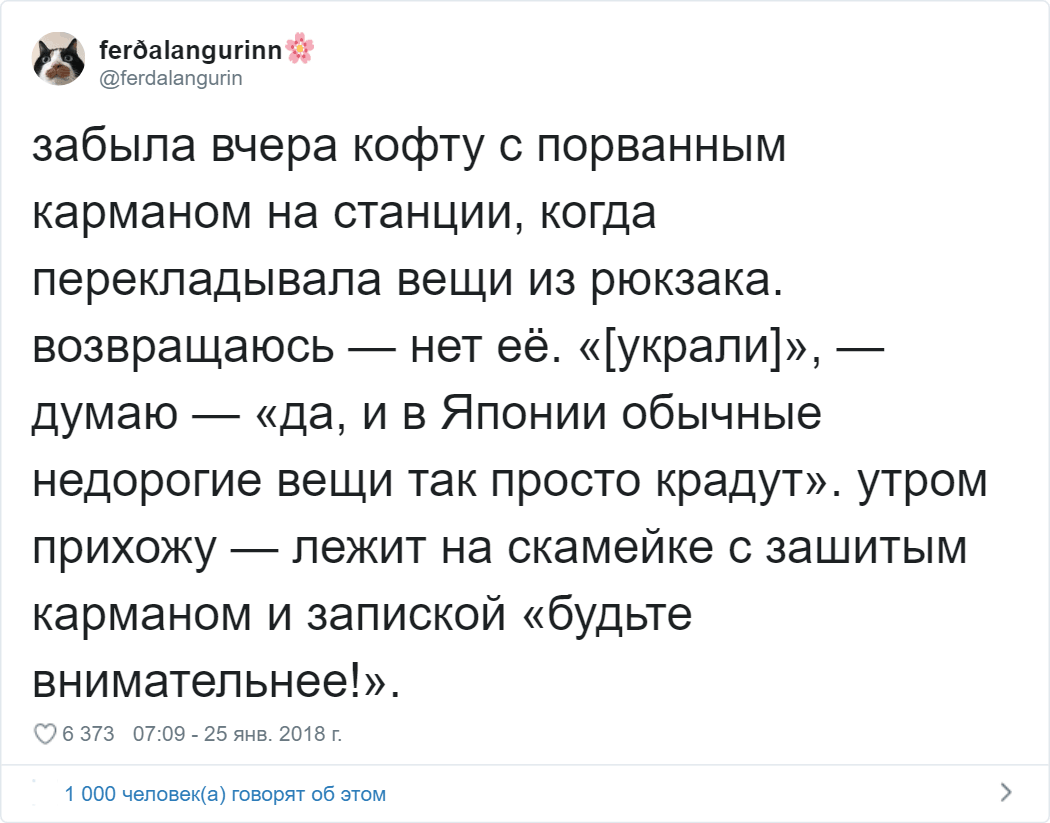 ferðalangurinn🌸
@ferdalangurin

забыла вчера кофту с порванным карманом на станции, когда перекладывала вещи из рюкзака. возвращаюсь — нет её. «[украли]», — думаю — «да, и в Японии обычные недорогие вещи так просто крадут». утром прихожу — лежит на скамейке с зашитым карманом и запиской «будьте внимательнее!».

6 373 07:09 - 25 янв. 2018 г.

1 000 человек(а) говорят об этом